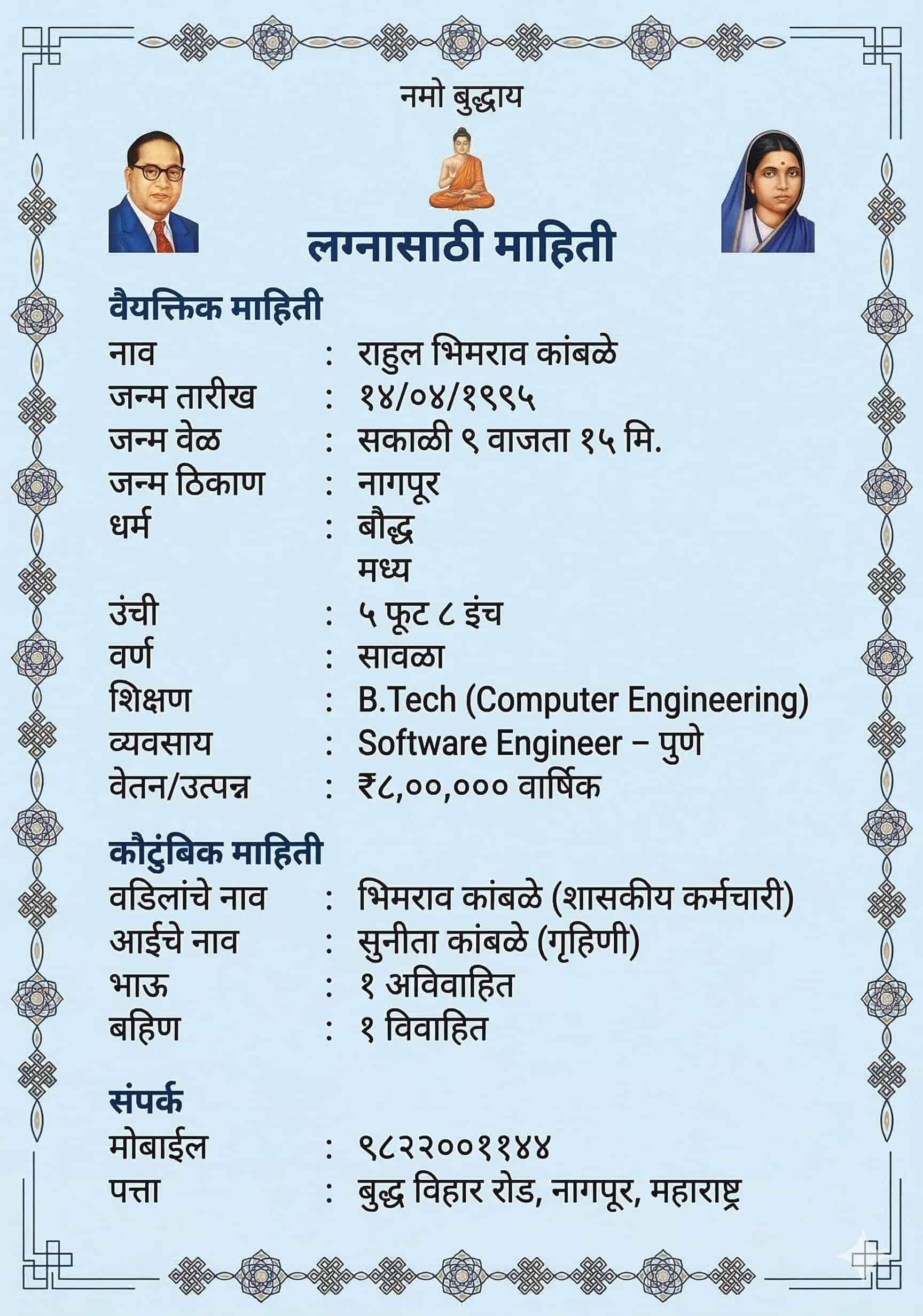 नमो बुद्धाय

लग्नासाठी माहिती

वैयक्तिक माहिती

नाव : राहुल भिमराव कांबळे
जन्म तारीख : १४/०४/१९९५
जन्म वेळ : सकाळी ९ वाजता १५ मि.
जन्म ठिकाण : नागपूर
धर्म : बौद्ध
मध्य
उंची : ५ फूट ८ इंच
वर्ण : सावळा
शिक्षण : B.Tech (Computer Engineering)
व्यवसाय : Software Engineer – पुणे
वेतन/उत्पन्न : ₹८,००,००० वार्षिक

कौटुंबिक माहिती

वडिलांचे नाव : भिमराव कांबळे (शासकीय कर्मचारी)
आईचे नाव : सुनीता कांबळे (गृहिणी)
भाऊ : १ अविवाहित
बहिण : १ विवाहित

संपर्क

मोबाईल : ९८२२००११४४
पत्ता : बुद्ध विहार रोड, नागपूर, महाराष्ट्र